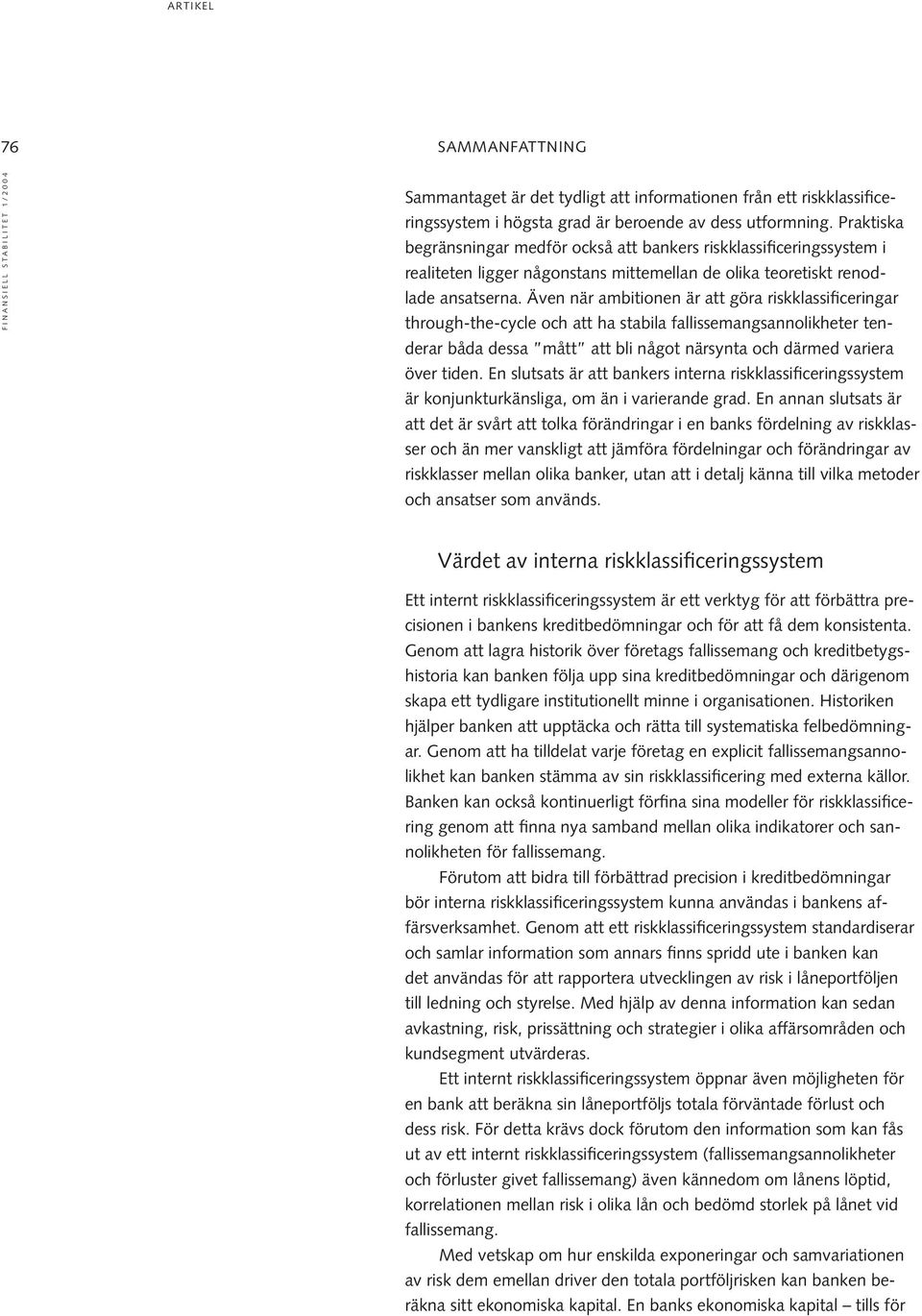 ARTIKEL

76

FINANSIELL STABILITET 1/2004

SAMMANFATTNING

Sammantaget är det tydligt att informationen från ett riskklassificeringssystem i högsta grad är beroende av dess utformning. Praktiska begränsningar medför också att bankers riskklassificeringssystem i realiteten ligger någonstans mittemellan de olika teoretiskt renodlade ansatserna. Även när ambitionen är att göra riskklassificeringar through-the-cycle och att ha stabila fallissemangsannolikheter tenderar båda dessa "mått" att bli något närsynta och därmed variera över tiden. En slutsats är att bankers interna riskklassificeringssystem är konjunkturkänsliga, om än i varierande grad. En annan slutsats är att det är svårt att tolka förändringar i en banks fördelning av riskklasser och än mer vanskligt att jämföra fördelningar och förändringar av riskklasser mellan olika banker, utan att i detalj känna till vilka metoder och ansatser som används.

Värdet av interna riskklassificeringssystem

Ett internt riskklassificeringssystem är ett verktyg för att förbättra precisionen i bankens kreditbedömningar och för att få dem konsistenta. Genom att lagra historik över företags fallissemang och kreditbetygshistoria kan banken följa upp sina kreditbedömningar och därigenom skapa ett tydligare institutionellt minne i organisationen. Historiken hjälper banken att upptäcka och rätta till systematiska felbedömningar. Genom att ha tilldelat varje företag en explicit fallissemangsannolikhet kan banken stämma av sin riskklassificering med externa källor. Banken kan också kontinuerligt förfina sina modeller för riskklassificering genom att finna nya samband mellan olika indikatorer och sannolikheten för fallissemang.

Förutom att bidra till förbättrad precision i kreditbedömningar bör interna riskklassificeringssystem kunna användas i bankens affärsverksamhet. Genom att ett riskklassificeringssystem standardiserar och samlar information som annars finns spridd ute i banken kan det användas för att rapportera utvecklingen av risk i låneportföljen till ledning och styrelse. Med hjälp av denna information kan sedan avkastning, risk, prissättning och strategier i olika affärsområden och kundsegment utvärderas.

Ett internt riskklassificeringssystem öppnar även möjligheten för en bank att beräkna sin låneportföljs totala förväntade förlust och dess risk. För detta krävs dock förutom den information som kan fås ut av ett internt riskklassificeringssystem (fallissemangsannolikheter och förluster givet fallissemang) även kännedom om lånens löptid, korrelationen mellan risk i olika lån och bedömd storlek på lånet vid fallissemang.

Med vetskap om hur enskilda exponeringar och samvariationen av risk dem emellan driver den totala portföljrisken kan banken beräkna sitt ekonomiska kapital. En banks ekonomiska kapital – tills för